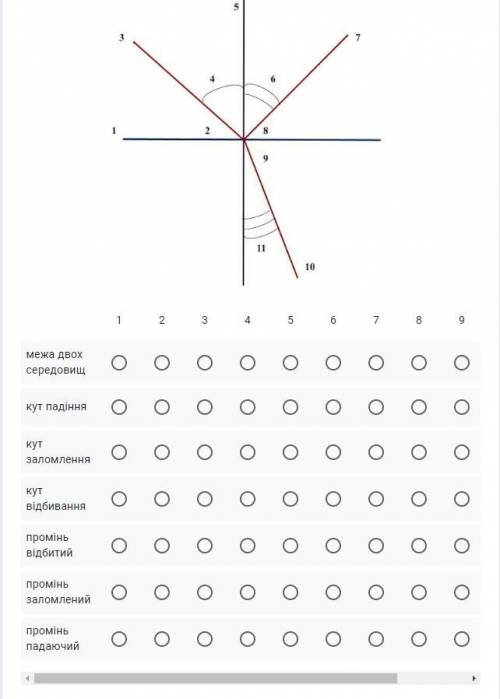 5
3
7
4
6
1
2
8
9
11
10

| | 1 | 2 | 3 | 4 | 5 | 6 | 7 | 8 | 9 |
|---|---|---|---|---|---|---|---|---|---|
| межа двох середовищ | ○ | ○ | ○ | ○ | ○ | ○ | ○ | ○ | ○ |
| кут падіння | ○ | ○ | ○ | ○ | ○ | ○ | ○ | ○ | ○ |
| кут заломлення | ○ | ○ | ○ | ○ | ○ | ○ | ○ | ○ | ○ |
| кут відбивання | ○ | ○ | ○ | ○ | ○ | ○ | ○ | ○ | ○ |
| промінь відбитий | ○ | ○ | ○ | ○ | ○ | ○ | ○ | ○ | ○ |
| промінь заломлений | ○ | ○ | ○ | ○ | ○ | ○ | ○ | ○ | ○ |
| промінь падаючий | ○ | ○ | ○ | ○ | ○ | ○ | ○ | ○ | ○ |